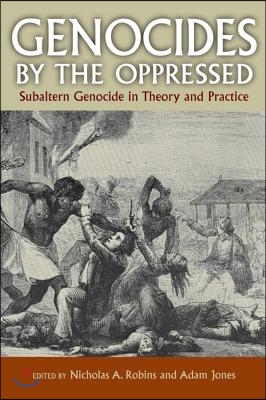 GENOCIDES BY THE OPPRESSED

Subaltern Genocide in Theory and Practice

EDITED BY Nicholas A. Robins and Adam Jones